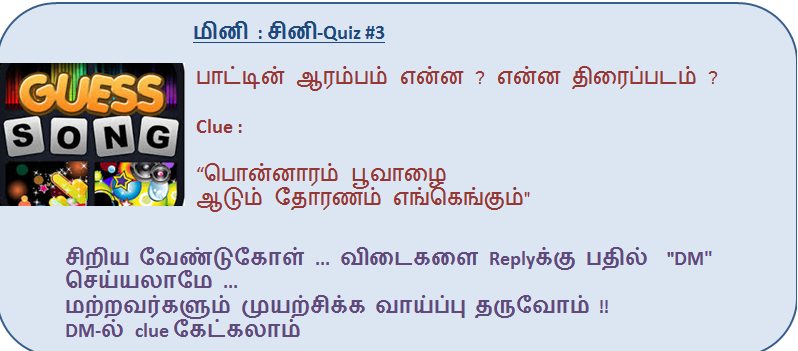 மினி : சினி-Quiz #3

GUESS SONG

பாட்டின் ஆரம்பம் என்ன ? என்ன திரைப்படம் ?

Clue :

“பொன்னாரம் பூவாழை
ஆடும் தோரணம் எங்கெங்கும்"

சிறிய வேண்டுகோள் … விடைகளை Replyக்கு பதில் "DM" செய்யலாமே …
மற்றவர்களும் முயற்சிக்க வாய்ப்பு தருவோம் !!
DM-ல் clue கேட்கலாம்